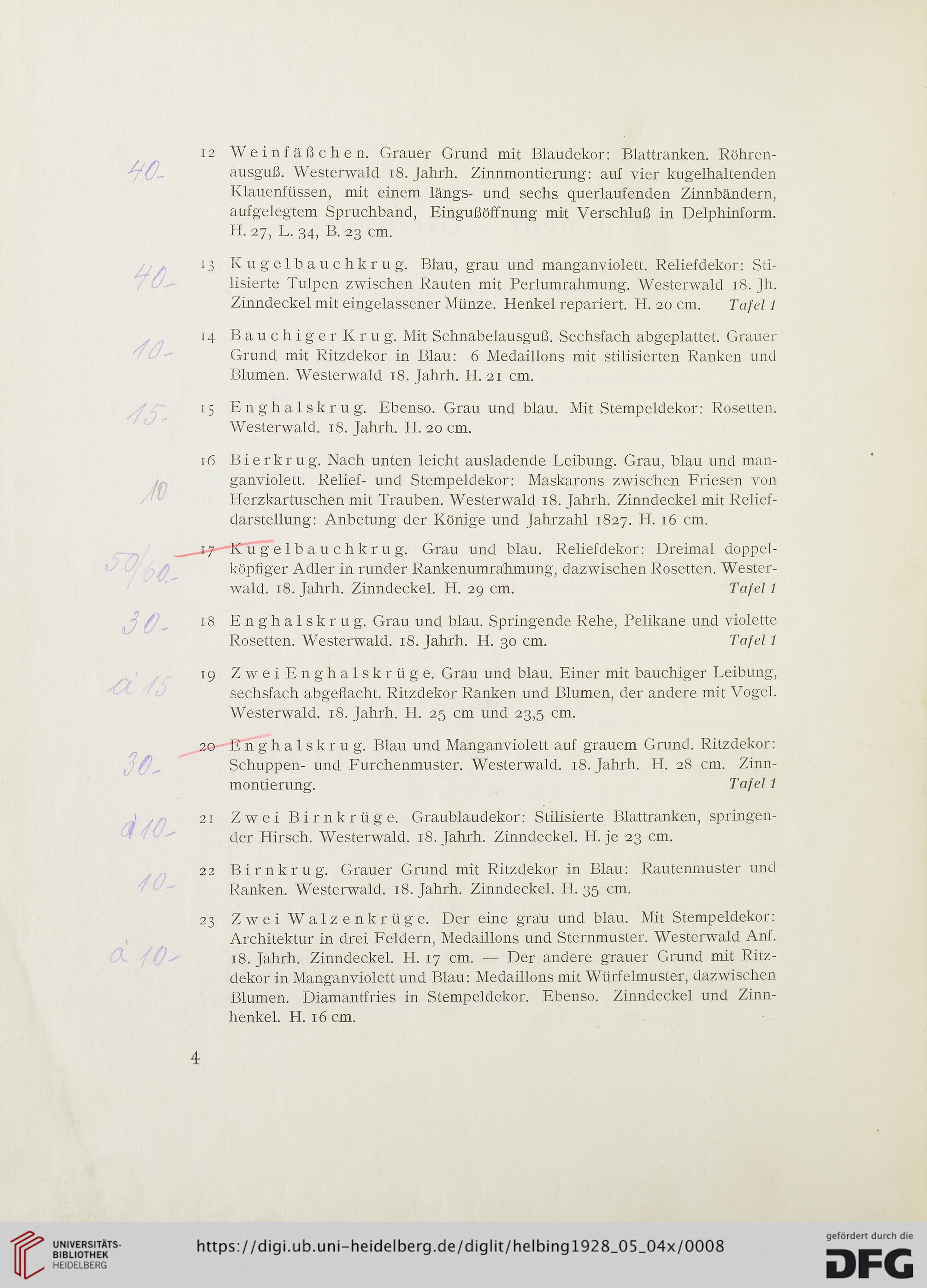 40.-

12 Weinfäßchen. Grauer Grund mit Blaudekor: Blattranken. Röhrenausguß. Westerwald 18. Jahrh. Zinnmontierung: auf vier kugelhaltenden Klauenfüssen, mit einem längs- und sechs querlaufenden Zinnbändern, aufgelegtem Spruchband, Eingußöffnung mit Verschluß in Delphinform. H. 27, L. 34, B. 23 cm.

40.-

13 Kugelbauchkrug. Blau, grau und manganviolett. Reliefdekor: Stilisierte Tulpen zwischen Rauten mit Perlumrahmung. Westerwald 18. Jh. Zinndeckel mit eingelassener Münze. Henkel repariert. H. 20 cm. Tafel 1

10.-

14 Bauchiger Krug. Mit Schnabelausguß. Sechsfach abgeplattet. Grauer Grund mit Ritzdekor in Blau: 6 Medaillons mit stilisierten Ranken und Blumen. Westerwald 18. Jahrh. H. 21 cm.

15.-

15 Enghalskrug. Ebenso. Grau und blau. Mit Stempeldekor: Rosetten. Westerwald. 18. Jahrh. H. 20 cm.

10

16 Bierkrug. Nach unten leicht ausladende Leibung. Grau, blau und manganviolett. Relief- und Stempeldekor: Maskarons zwischen Friesen von Herzkartuschen mit Trauben. Westerwald 18. Jahrh. Zinndeckel mit Reliefdarstellung: Anbetung der Könige und Jahrzahl 1827. H. 16 cm.

50/60.-

17 Kugelbauchkrug. Grau und blau. Reliefdekor: Dreimal doppelköpfiger Adler in runder Rankenumrahmung, dazwischen Rosetten. Westerwald. 18. Jahrh. Zinndeckel. H. 29 cm. Tafel 1

30.-

18 Enghalskrug. Grau und blau. Springende Rehe, Pelikane und violette Rosetten. Westerwald. 18. Jahrh. H. 30 cm. Tafel 1

à 15

19 Zwei Enghalskrüge. Grau und blau. Einer mit bauchiger Leibung, sechsfach abgeflacht. Ritzdekor Ranken und Blumen, der andere mit Vogel. Westerwald. 18. Jahrh. H. 25 cm und 23,5 cm.

30.-

20 Enghalskrug. Blau und Manganviolett auf grauem Grund. Ritzdekor: Schuppen- und Furchenmuster. Westerwald. 18. Jahrh. H. 28 cm. Zinnmontierung. Tafel 1

à 10.-

21 Zwei Birnkrüge. Graublaudekor: Stilisierte Blattranken, springender Hirsch. Westerwald. 18. Jahrh. Zinndeckel. H. je 23 cm.

10.-

22 Birnkrug. Grauer Grund mit Ritzdekor in Blau: Rautenmuster und Ranken. Westerwald. 18. Jahrh. Zinndeckel. H. 35 cm.

à 10.-

23 Zwei Walzenkrüge. Der eine grau und blau. Mit Stempeldekor: Architektur in drei Feldern, Medaillons und Sternmuster. Westerwald Anf. 18. Jahrh. Zinndeckel. H. 17 cm. — Der andere grauer Grund mit Ritzdekor in Manganviolett und Blau: Medaillons mit Würfelmuster, dazwischen Blumen. Diamantfries in Stempeldekor. Ebenso. Zinndeckel und Zinnhenkel. H. 16 cm.

4

UNIVERSITÄTS-BIBLIOTHEK HEIDELBERG
https://digi.ub.uni-heidelberg.de/diglit/helbing1928_05_04x/0008
gefördert durch die DFG